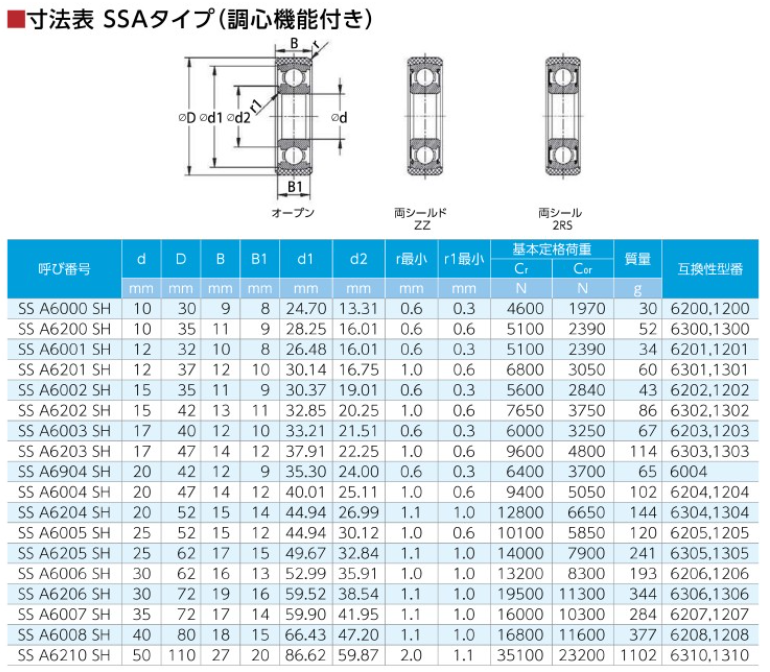 ■寸法表 SSAタイプ(調心機能付き)

B
r
⌀D ⌀d1 ⌀d2
r1
⌀d
B1

オープン

両シールド
ZZ

両シール
2RS

| 呼び番号 | d | D | B | B1 | d1 | d2 | r最小 | r1最小 | 基本定格荷重 $C_r$ | 基本定格荷重 $C_{or}$ | 質量 | 互換性型番 |
|---|---|---|---|---|---|---|---|---|---|---|---|---|
| | mm | mm | mm | mm | mm | mm | mm | mm | N | N | g | |
| SS A6000 SH | 10 | 30 | 9 | 8 | 24.70 | 13.31 | 0.6 | 0.3 | 4600 | 1970 | 30 | 6200,1200 |
| SS A6200 SH | 10 | 35 | 11 | 9 | 28.25 | 16.01 | 0.6 | 0.6 | 5100 | 2390 | 52 | 6300,1300 |
| SS A6001 SH | 12 | 32 | 10 | 8 | 26.48 | 16.01 | 0.6 | 0.3 | 5100 | 2390 | 34 | 6201,1201 |
| SS A6201 SH | 12 | 37 | 12 | 10 | 30.14 | 16.75 | 1.0 | 0.6 | 6800 | 3050 | 60 | 6301,1301 |
| SS A6002 SH | 15 | 35 | 11 | 9 | 30.37 | 19.01 | 0.6 | 0.3 | 5600 | 2840 | 43 | 6202,1202 |
| SS A6202 SH | 15 | 42 | 13 | 11 | 32.85 | 20.25 | 1.0 | 0.6 | 7650 | 3750 | 86 | 6302,1302 |
| SS A6003 SH | 17 | 40 | 12 | 10 | 33.21 | 21.51 | 0.6 | 0.3 | 6000 | 3250 | 67 | 6203,1203 |
| SS A6203 SH | 17 | 47 | 14 | 12 | 37.91 | 22.25 | 1.0 | 0.6 | 9600 | 4800 | 114 | 6303,1303 |
| SS A6904 SH | 20 | 42 | 12 | 9 | 35.30 | 24.00 | 0.6 | 0.3 | 6400 | 3700 | 65 | 6004 |
| SS A6004 SH | 20 | 47 | 14 | 12 | 40.01 | 25.11 | 1.0 | 0.6 | 9400 | 5050 | 102 | 6204,1204 |
| SS A6204 SH | 20 | 52 | 15 | 14 | 44.94 | 26.99 | 1.1 | 1.0 | 12800 | 6650 | 144 | 6304,1304 |
| SS A6005 SH | 25 | 52 | 15 | 12 | 44.94 | 30.12 | 1.0 | 0.6 | 10100 | 5850 | 120 | 6205,1205 |
| SS A6205 SH | 25 | 62 | 17 | 15 | 49.67 | 32.84 | 1.1 | 1.0 | 14000 | 7900 | 241 | 6305,1305 |
| SS A6006 SH | 30 | 62 | 16 | 13 | 52.99 | 35.91 | 1.0 | 1.0 | 13200 | 8300 | 193 | 6206,1206 |
| SS A6206 SH | 30 | 72 | 19 | 16 | 59.52 | 38.54 | 1.1 | 1.0 | 19500 | 11300 | 344 | 6306,1306 |
| SS A6007 SH | 35 | 72 | 17 | 14 | 59.90 | 41.95 | 1.1 | 1.0 | 16000 | 10300 | 284 | 6207,1207 |
| SS A6008 SH | 40 | 80 | 18 | 15 | 66.43 | 47.20 | 1.1 | 1.0 | 16800 | 11600 | 377 | 6208,1208 |
| SS A6210 SH | 50 | 110 | 27 | 20 | 86.62 | 59.87 | 2.0 | 1.1 | 35100 | 23200 | 1102 | 6310,1310 |